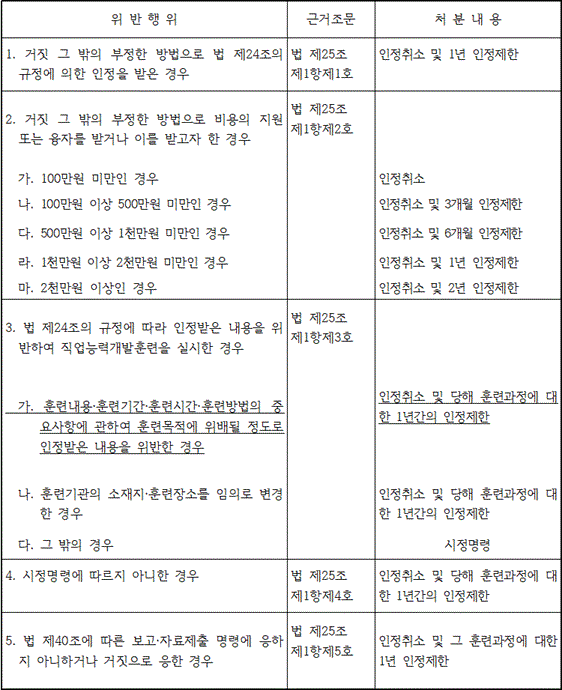 | 위 반 행 위 | 근거조문 | 처 분 내 용 |
|---|---|---|
| 1. 거짓 그 밖의 부정한 방법으로 법 제24조의 규정에 의한 인정을 받은 경우 | 법 제25조 제1항제1호 | 인정취소 및 1년 인정제한 |
| 2. 거짓 그 밖의 부정한 방법으로 비용의 지원 또는 융자를 받거나 이를 받고자 한 경우 | 법 제25조 제1항제2호 | |
| 가. 100만원 미만인 경우 | | 인정취소 |
| 나. 100만원 이상 500만원 미만인 경우 | | 인정취소 및 3개월 인정제한 |
| 다. 500만원 이상 1천만원 미만인 경우 | | 인정취소 및 6개월 인정제한 |
| 라. 1천만원 이상 2천만원 미만인 경우 | | 인정취소 및 1년 인정제한 |
| 마. 2천만원 이상인 경우 | | 인정취소 및 2년 인정제한 |
| 3. 법 제24조의 규정에 따라 인정받은 내용을 위반하여 직업능력개발훈련을 실시한 경우 | 법 제25조 제1항제3호 | |
| 가. 훈련내용·훈련기간·훈련시간·훈련방법의 중요사항에 관하여 훈련목적에 위배될 정도로 인정받은 내용을 위반한 경우 | | 인정취소 및 당해 훈련과정에 대한 1년간의 인정제한 |
| 나. 훈련기관의 소재지·훈련장소를 임의로 변경한 경우 | | 인정취소 및 당해 훈련과정에 대한 1년간의 인정제한 |
| 다. 그 밖의 경우 | | 시정명령 |
| 4. 시정명령에 따르지 아니한 경우 | 법 제25조 제1항제4호 | 인정취소 및 당해 훈련과정에 대한 1년간의 인정제한 |
| 5. 법 제40조에 따른 보고·자료제출 명령에 응하지 아니하거나 거짓으로 응한 경우 | 법 제25조 제1항제5호 | 인정취소 및 그 훈련과정에 대한 1년 인정제한 |